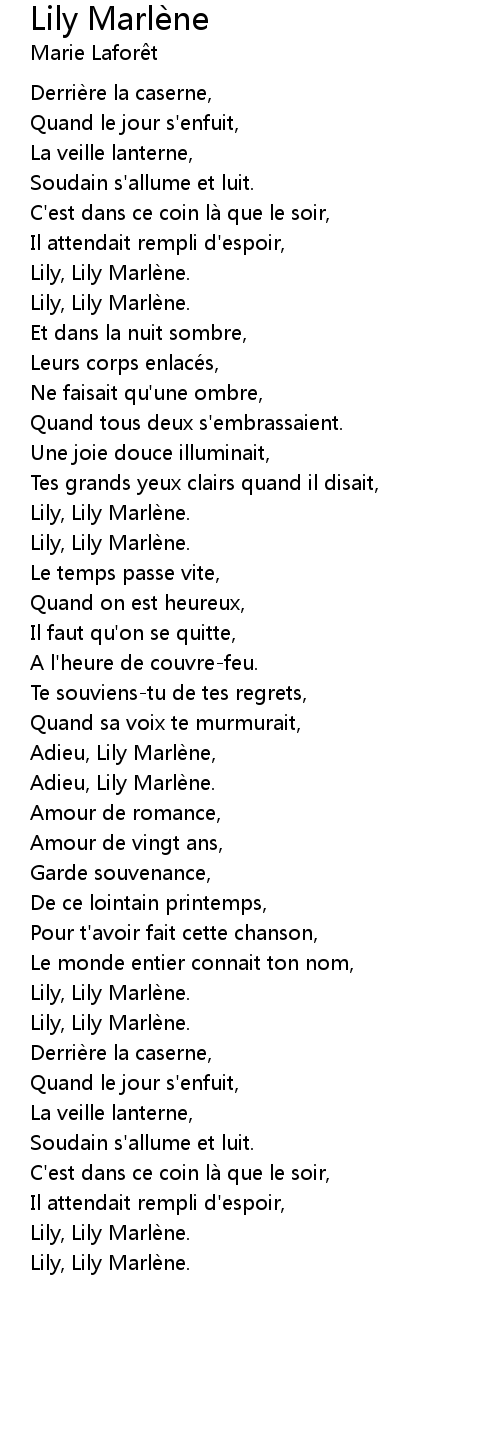 Lily Marlène
Marie Laforêt

Derrière la caserne,
Quand le jour s'enfuit,
La veille lanterne,
Soudain s'allume et luit.
C'est dans ce coin là que le soir,
Il attendait rempli d'espoir,
Lily, Lily Marlène.
Lily, Lily Marlène.
Et dans la nuit sombre,
Leurs corps enlacés,
Ne faisait qu'une ombre,
Quand tous deux s'embrassaient.
Une joie douce illuminait,
Tes grands yeux clairs quand il disait,
Lily, Lily Marlène.
Lily, Lily Marlène.
Le temps passe vite,
Quand on est heureux,
Il faut qu'on se quitte,
A l'heure de couvre-feu.
Te souviens-tu de tes regrets,
Quand sa voix te murmurait,
Adieu, Lily Marlène,
Adieu, Lily Marlène.
Amour de romance,
Amour de vingt ans,
Garde souvenance,
De ce lointain printemps,
Pour t'avoir fait cette chanson,
Le monde entier connait ton nom,
Lily, Lily Marlène.
Lily, Lily Marlène.
Derrière la caserne,
Quand le jour s'enfuit,
La veille lanterne,
Soudain s'allume et luit.
C'est dans ce coin là que le soir,
Il attendait rempli d'espoir,
Lily, Lily Marlène.
Lily, Lily Marlène.